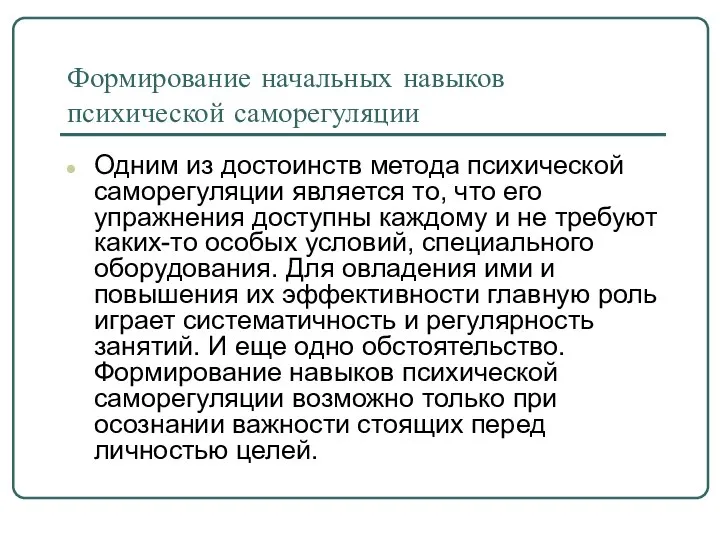 Формирование начальных навыков психической саморегуляции

Одним из достоинств метода психической саморегуляции является то, что его упражнения доступны каждому и не требуют каких-то особых условий, специального оборудования. Для овладения ими и повышения их эффективности главную роль играет систематичность и регулярность занятий. И еще одно обстоятельство. Формирование навыков психической саморегуляции возможно только при осознании важности стоящих перед личностью целей.